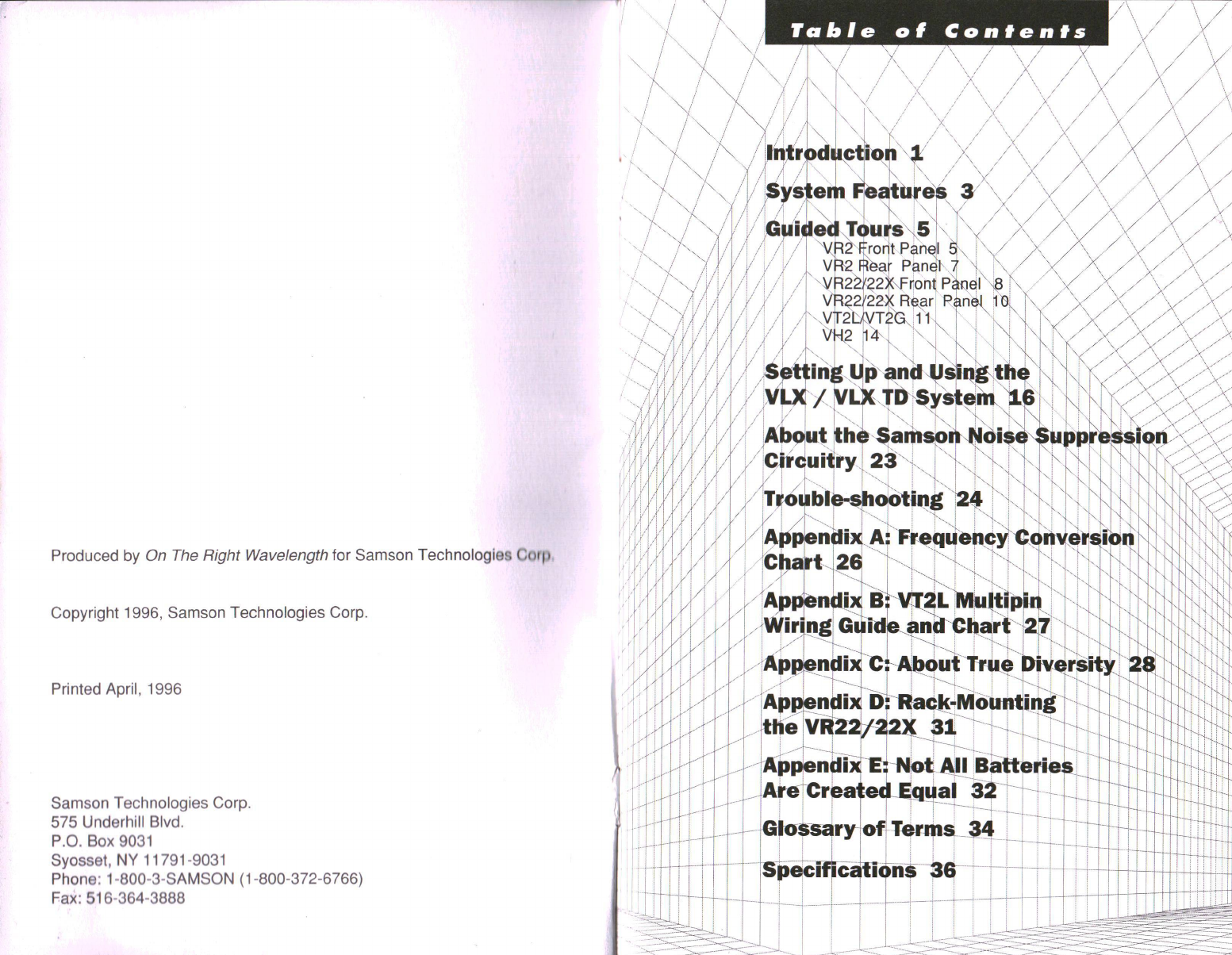 Produced by On The Right Wavelength for Samson Technologies Corp.

Copyright 1996, Samson Technologies Corp.

Printed April, 1996

Samson Technologies Corp.
575 Underhill Blvd.
P.O. Box 9031
Syosset, NY 11791-9031
Phone: 1-800-3-SAMSON (1-800-372-6766)
Fax: 516-364-3888

Table of Contents

Introduction 1

System Features 3

Guided Tours 5
VR2 Front Panel 5
VR2 Rear Panel 7
VR22/22X Front Panel 8
VR22/22X Rear Panel 10
VT2L/VT2G 11
VH2 14

Setting Up and Using the VLX / VLX TD System 16

About the Samson Noise Suppression Circuitry 23

Trouble-shooting 24

Appendix A: Frequency Conversion Chart 26

Appendix B: VT2L Multipin Wiring Guide and Chart 27

Appendix C: About True Diversity 28

Appendix D: Rack-Mounting the VR22/22X 31

Appendix E: Not All Batteries Are Created Equal 32

Glossary of Terms 34

Specifications 36